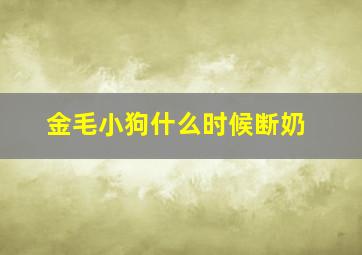 金毛小狗什么时候断奶